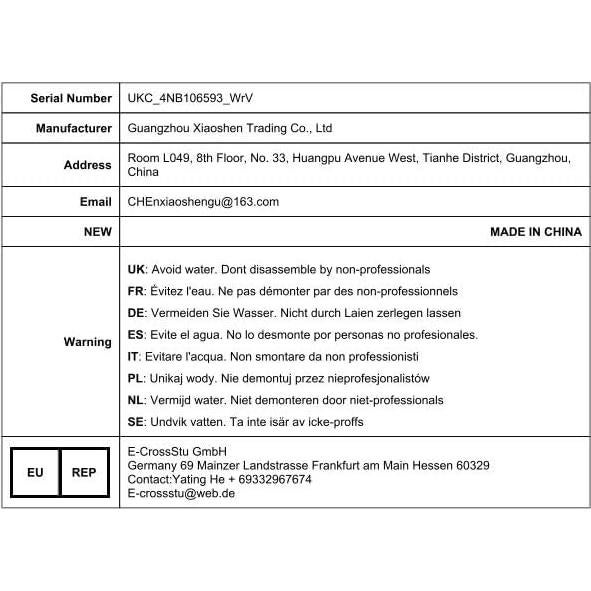 | Serial Number | UKC_4NB106593_WrV |
|---|---|
| Manufacturer | Guangzhou Xiaoshen Trading Co., Ltd |
| Address | Room L049, 8th Floor, No. 33, Huangpu Avenue West, Tianhe District, Guangzhou, China |
| Email | CHEnxiaoshengu@163.com |
| NEW | MADE IN CHINA |
| Warning | **UK**: Avoid water. Dont disassemble by non-professionals<br>**FR**: Évitez l'eau. Ne pas démonter par des non-professionnels<br>**DE**: Vermeiden Sie Wasser. Nicht durch Laien zerlegen lassen<br>**ES**: Evite el agua. No lo desmonte por personas no profesionales.<br>**IT**: Evitare l'acqua. Non smontare da non professionisti<br>**PL**: Unikaj wody. Nie demontuj przez nieprofesjonalistów<br>**NL**: Vermijd water. Niet demonteren door niet-professionals<br>**SE**: Undvik vatten. Ta inte isär av icke-proffs |
| EU REP | E-CrossStu GmbH<br>Germany 69 Mainzer Landstrasse Frankfurt am Main Hessen 60329<br>Contact:Yating He + 69332967674<br>E-crossstu@web.de |